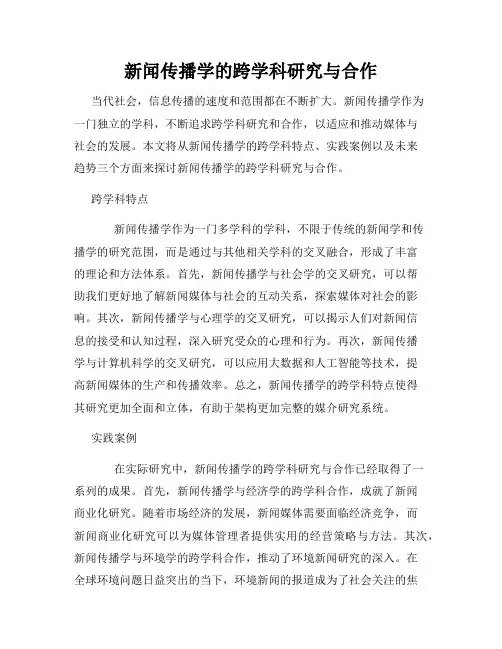 新闻传播学的跨学科研究与合作

当代社会，信息传播的速度和范围都在不断扩大。新闻传播学作为一门独立的学科，不断追求跨学科研究和合作，以适应和推动媒体与社会的发展。本文将从新闻传播学的跨学科特点、实践案例以及未来趋势三个方面来探讨新闻传播学的跨学科研究与合作。

跨学科特点

新闻传播学作为一门多学科的学科，不限于传统的新闻学和传播学的研究范围，而是通过与其他相关学科的交叉融合，形成了丰富的理论和方法体系。首先，新闻传播学与社会学的交叉研究，可以帮助我们更好地了解新闻媒体与社会的互动关系，探索媒体对社会的影响。其次，新闻传播学与心理学的交叉研究，可以揭示人们对新闻信息的接受和认知过程，深入研究受众的心理和行为。再次，新闻传播学与计算机科学的交叉研究，可以应用大数据和人工智能等技术，提高新闻媒体的生产和传播效率。总之，新闻传播学的跨学科特点使得其研究更加全面和立体，有助于架构更加完整的媒介研究系统。

实践案例

在实际研究中，新闻传播学的跨学科研究与合作已经取得了一系列的成果。首先，新闻传播学与经济学的跨学科合作，成就了新闻商业化研究。随着市场经济的发展，新闻媒体需要面临经济竞争，而新闻商业化研究可以为媒体管理者提供实用的经营策略与方法。其次，新闻传播学与环境学的跨学科合作，推动了环境新闻研究的深入。在全球环境问题日益突出的当下，环境新闻的报道成为了社会关注的焦